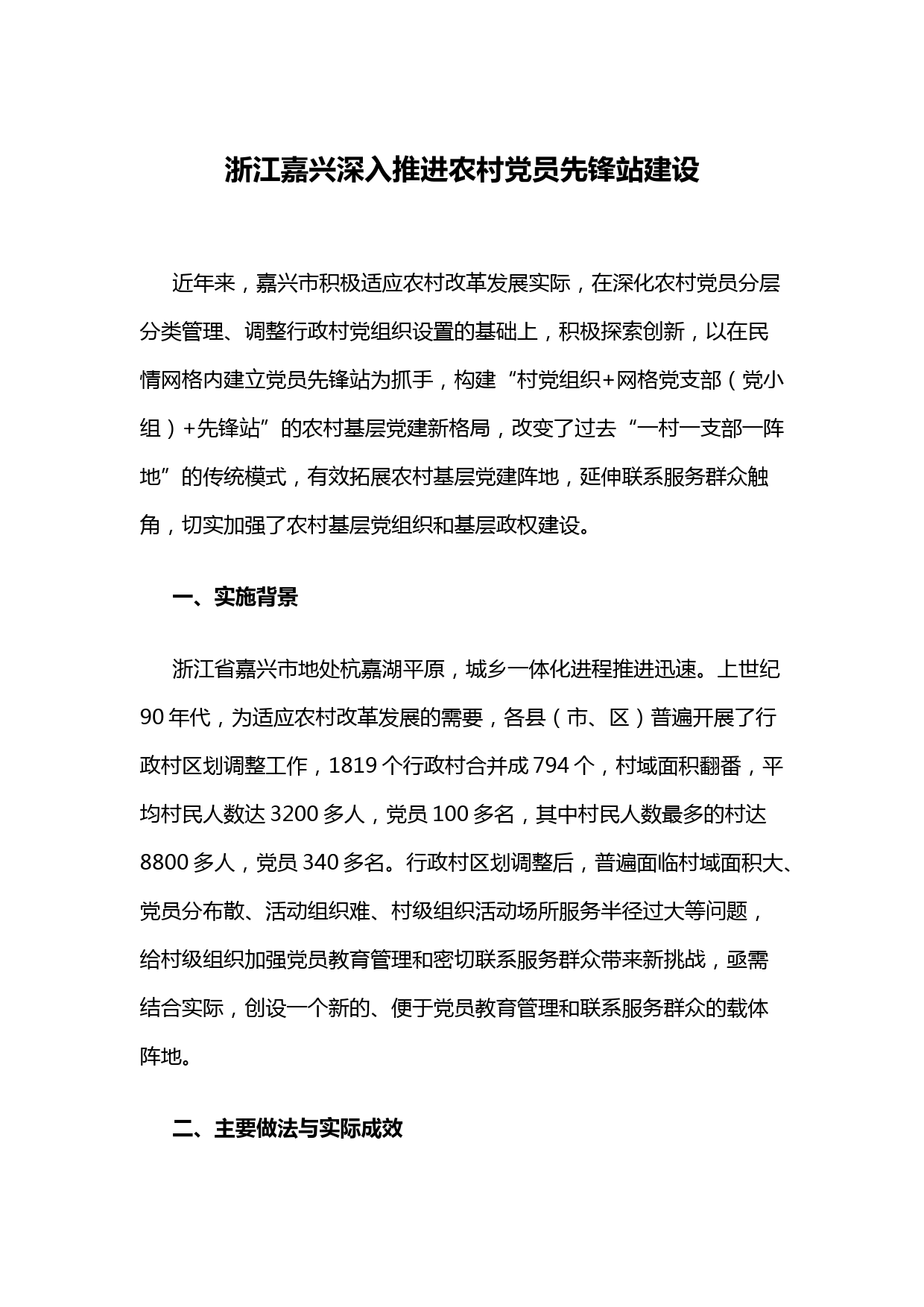 浙江嘉兴深入推进农村党员先锋站建设

近年来，嘉兴市积极适应农村改革发展实际，在深化农村党员分层分类管理、调整行政村党组织设置的基础上，积极探索创新，以在民情网格内建立党员先锋站为抓手，构建“村党组织+网格党支部（党小组）+先锋站”的农村基层党建新格局，改变了过去“一村一支部一阵地”的传统模式，有效拓展农村基层党建阵地，延伸联系服务群众触角，切实加强了农村基层党组织和基层政权建设。

一、实施背景

浙江省嘉兴市地处杭嘉湖平原，城乡一体化进程推进迅速。上世纪90年代，为适应农村改革发展的需要，各县（市、区）普遍开展了行政村区划调整工作，1819个行政村合并成794个，村域面积翻番，平均村民人数达3200多人，党员100多名，其中村民人数最多的村达8800多人，党员340多名。行政村区划调整后，普遍面临村域面积大、党员分布散、活动组织难、村级组织活动场所服务半径过大等问题，给村级组织加强党员教育管理和密切联系服务群众带来新挑战，亟需结合实际，创设一个新的、便于党员教育管理和联系服务群众的载体阵地。

二、主要做法与实际成效